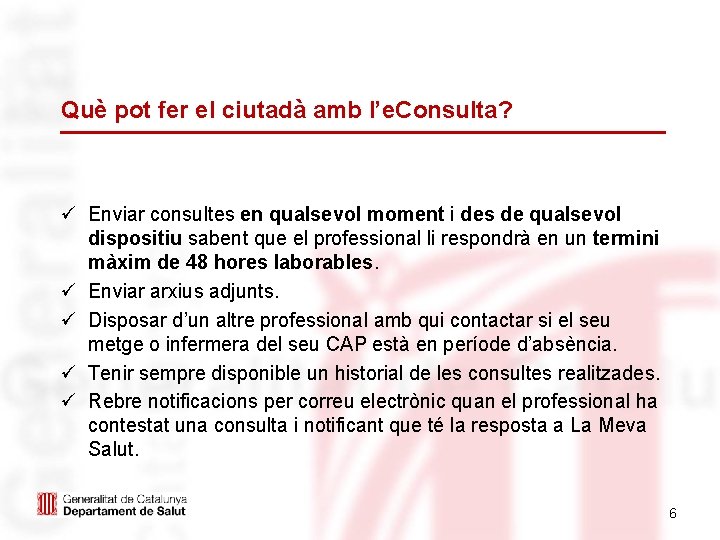 Què pot fer el ciutadà amb l'eConsulta?

✓ Enviar consultes en qualsevol moment i des de qualsevol dispositiu sabent que el professional li respondrà en un termini màxim de 48 hores laborables.
✓ Enviar arxius adjunts.
✓ Disposar d'un altre professional amb qui contactar si el seu metge o infermera del seu CAP està en període d'absència.
✓ Tenir sempre disponible un historial de les consultes realitzades.
✓ Rebre notificacions per correu electrònic quan el professional ha contestat una consulta i notificant que té la resposta a La Meva Salut.

Generalitat de Catalunya
Departament de Salut

6